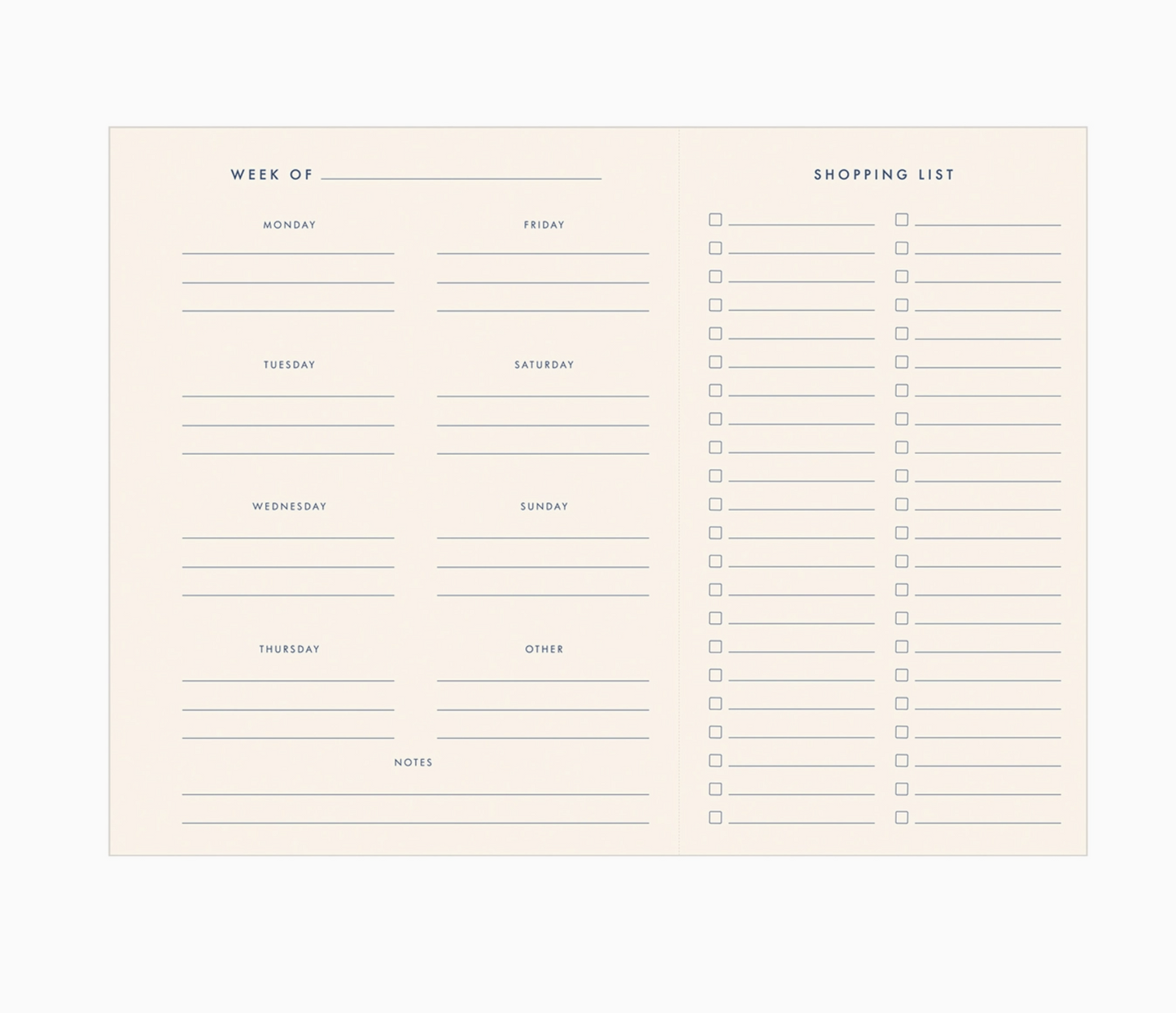 WEEK OF ____

MONDAY
____
____
____

TUESDAY
____
____
____

WEDNESDAY
____
____
____

THURSDAY
____
____
____

FRIDAY
____
____
____

SATURDAY
____
____
____

SUNDAY
____
____
____

OTHER
____
____
____

NOTES
____
____

SHOPPING LIST

☐ ____
☐ ____
☐ ____
☐ ____
☐ ____
☐ ____
☐ ____
☐ ____
☐ ____
☐ ____
☐ ____
☐ ____
☐ ____
☐ ____
☐ ____
☐ ____
☐ ____
☐ ____
☐ ____
☐ ____
☐ ____
☐ ____

☐ ____
☐ ____
☐ ____
☐ ____
☐ ____
☐ ____
☐ ____
☐ ____
☐ ____
☐ ____
☐ ____
☐ ____
☐ ____
☐ ____
☐ ____
☐ ____
☐ ____
☐ ____
☐ ____
☐ ____
☐ ____
☐ ____